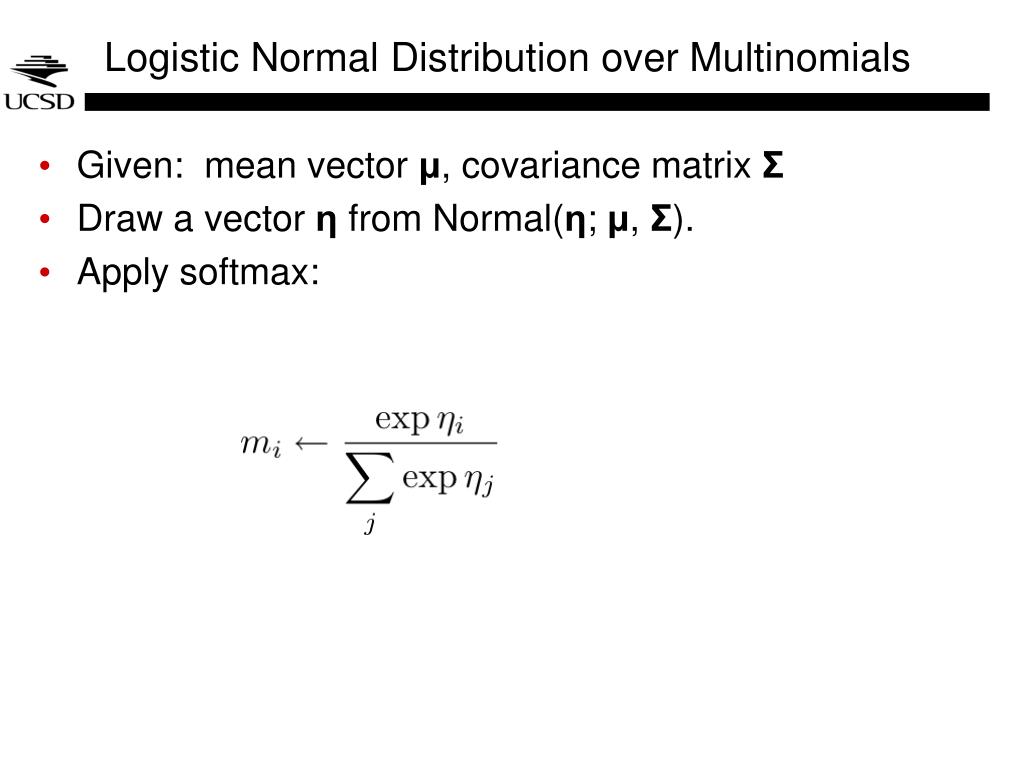 UCSD

Logistic Normal Distribution over Multinomials

• Given: mean vector **μ**, covariance matrix **Σ**
• Draw a vector **η** from Normal(**η**; **μ**, **Σ**).
• Apply softmax:

$m_i \leftarrow \frac{\exp \eta_i}{\sum_j \exp \eta_j}$